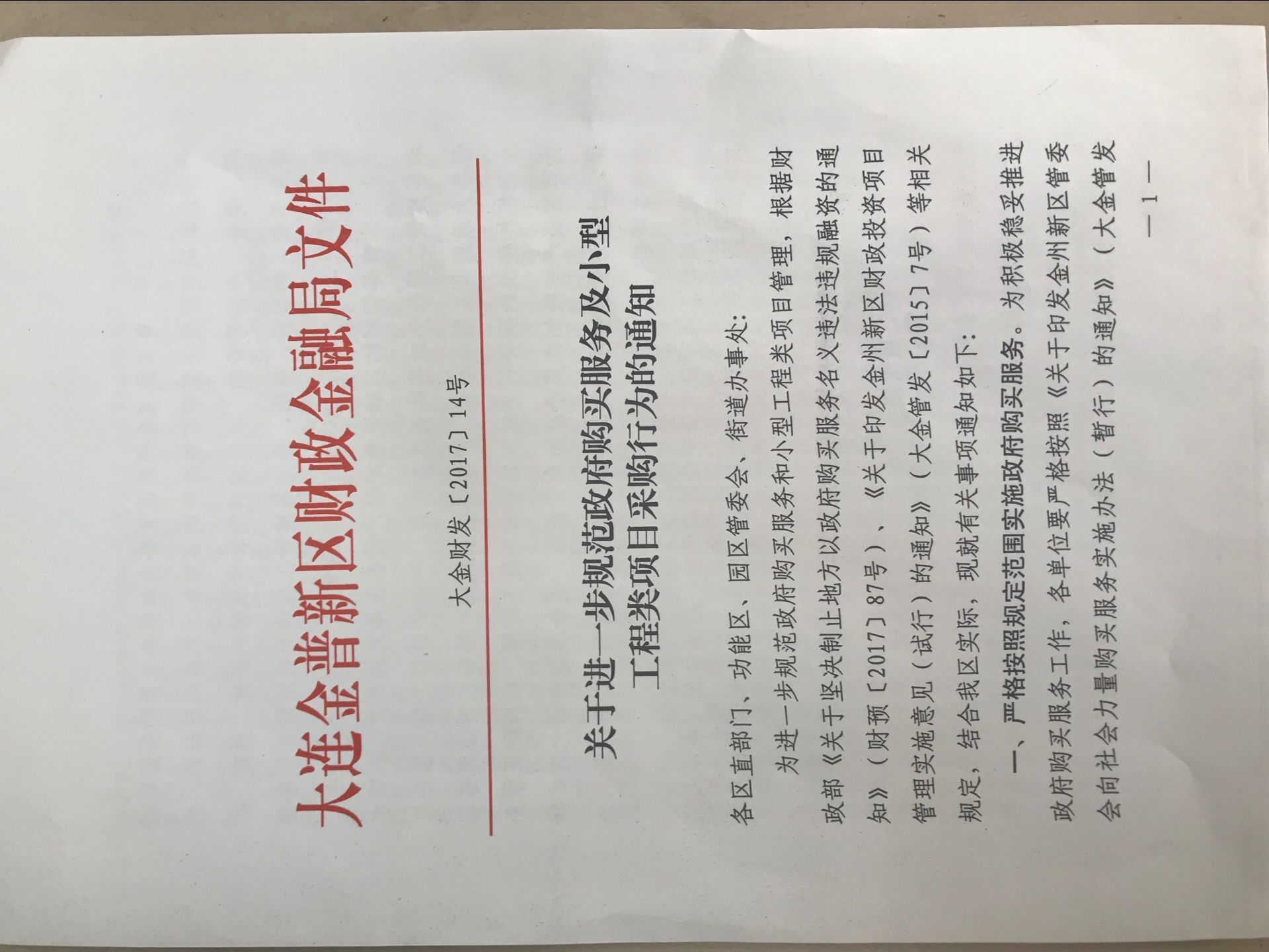 大连金普新区财政金融局文件

大金财发〔2017〕14号

关于进一步规范政府购买服务及小型工程类项目采购行为的通知

各区直部门、功能区、园区管委会、街道办事处：

为进一步规范政府购买服务和小型工程类项目管理，根据财政部《关于坚决制止地方以政府购买服务名义违法违规融资的通知》（财预〔2017〕87号）、《关于印发金州新区财政投资项目管理实施意见（试行）的通知》（大金管发〔2015〕7号）等相关规定，结合我区实际，现就有关事项通知如下：

一、严格按照规定范围实施政府购买服务。为积极稳妥推进政府购买服务工作，各单位要严格按照《关于印发金州新区管委会向社会力量购买服务实施办法（暂行）的通知》（大金管发

— 1 —